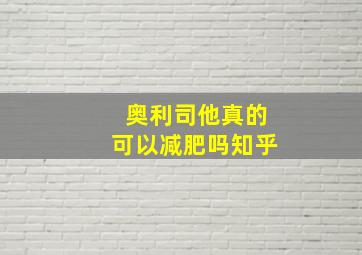 奥利司他真的
可以减肥吗知乎